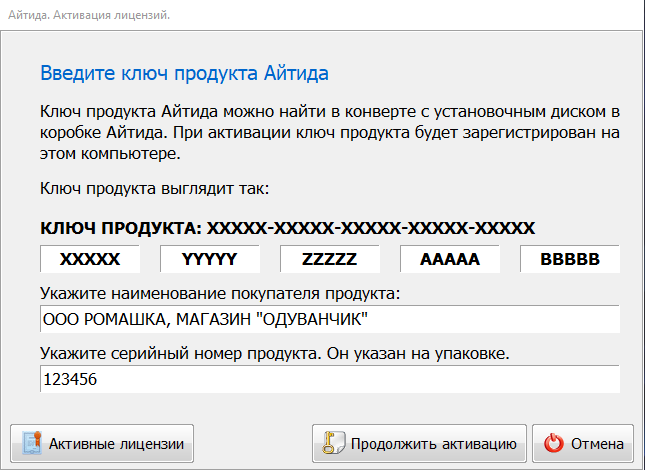 Айтида. Активация лицензий.

Введите ключ продукта Айтида

Ключ продукта Айтида можно найти в конверте с установочным диском в коробке Айтида. При активации ключ продукта будет зарегистрирован на этом компьютере.

Ключ продукта выглядит так:

КЛЮЧ ПРОДУКТА: XXXXX-XXXXX-XXXXX-XXXXX-XXXXX

XXXXX YYYYY ZZZZZ AAAAA BBBBB

Укажите наименование покупателя продукта:

ООО РОМАШКА, МАГАЗИН "ОДУВАНЧИК"

Укажите серийный номер продукта. Он указан на упаковке.

123456

Активные лицензии

Продолжить активацию

Отмена